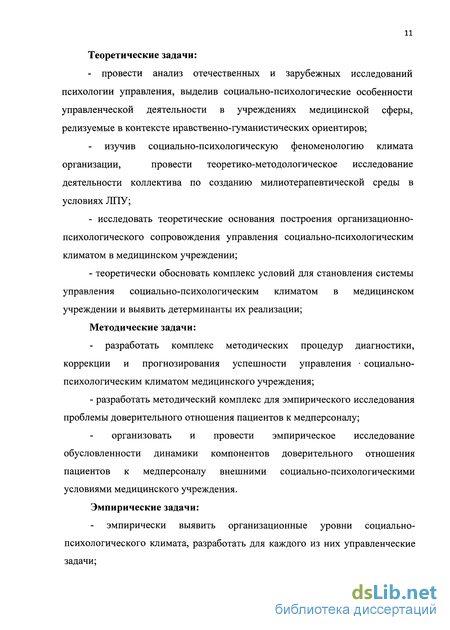 11

Теоретические задачи:

- провести анализ отечественных и зарубежных исследований психологии управления, выделив социально-психологические особенности управленческой деятельности в учреждениях медицинской сферы, релизуемые в контексте нравственно-гуманистических ориентиров;

- изучив социально-психологическую феноменологию климата организации, провести теоретико-методологическое исследование деятельности коллектива по созданию милиотерапевтической среды в условиях ЛПУ;

- исследовать теоретические основания построения организационно-психологического сопровождения управления социально-психологическим климатом в медицинском учреждении;

- теоретически обосновать комплекс условий для становления системы управления социально-психологическим климатом в медицинском учреждении и выявить детерминанты их реализации;

Методические задачи:

- разработать комплекс методических процедур диагностики, коррекции и прогнозирования успешности управления социально-психологическим климатом медицинского учреждения;

- разработать методический комплекс для эмпирического исследования проблемы доверительного отношения пациентов к медперсоналу;

- организовать и провести эмпирическое исследование обусловленности динамики компонентов доверительного отношения пациентов к медперсоналу внешними социально-психологическими условиями медицинского учреждения.

Эмпирические задачи:

- эмпирически выявить организационные уровни социально-психологического климата, разработать для каждого из них управленческие задачи;

dsLib.net
библиотека диссертаций